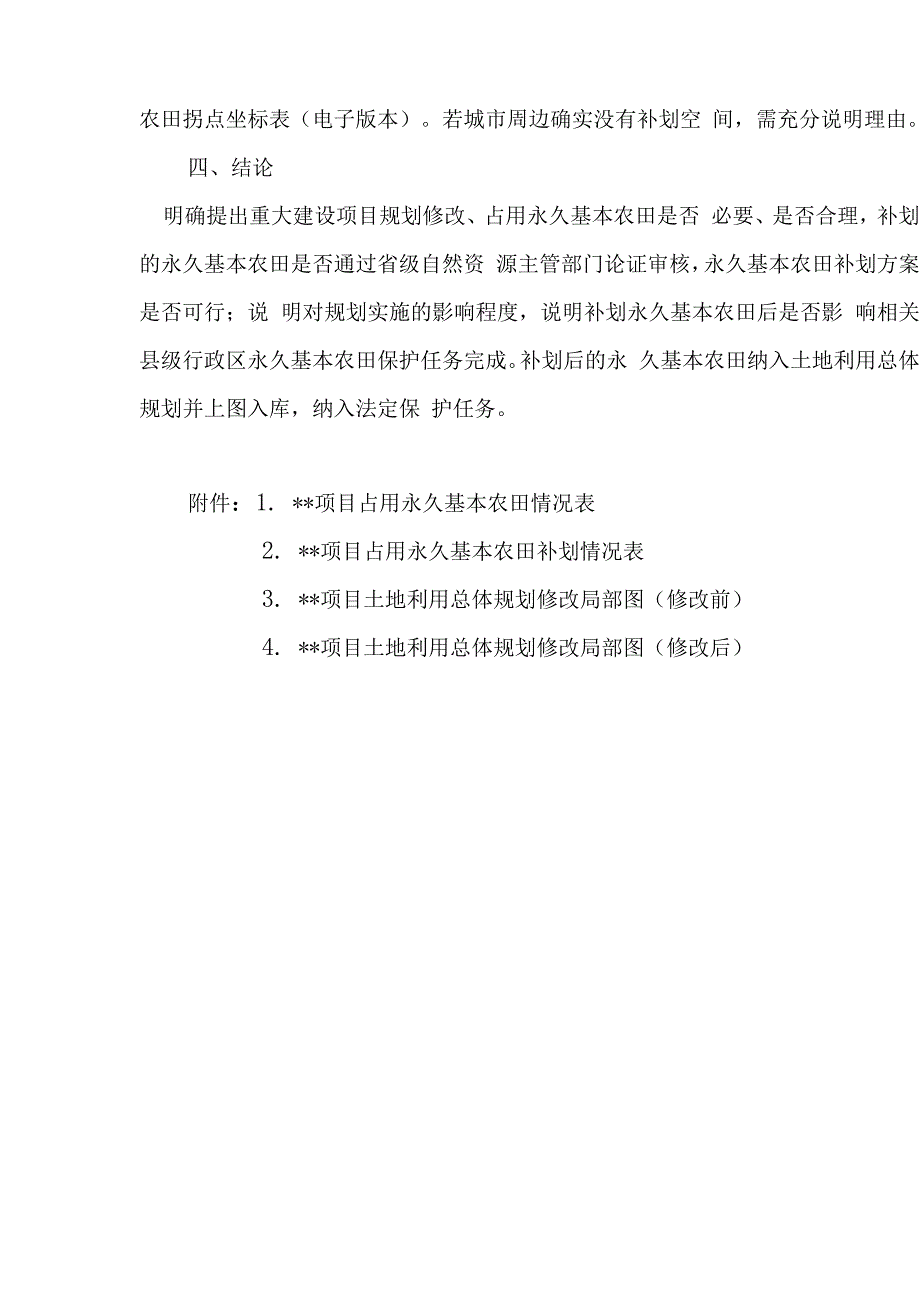 农田拐点坐标表（电子版本）。若城市周边确实没有补划空 间，需充分说明理由。

四、结论

明确提出重大建设项目规划修改、占用永久基本农田是否 必要、是否合理，补划的永久基本农田是否通过省级自然资 源主管部门论证审核，永久基本农田补划方案是否可行；说 明对规划实施的影响程度，说明补划永久基本农田后是否影 响相关县级行政区永久基本农田保护任务完成。补划后的永 久基本农田纳入土地利用总体规划并上图入库，纳入法定保 护任务。

附件：1. **项目占用永久基本农田情况表

2. **项目占用永久基本农田补划情况表

3. **项目土地利用总体规划修改局部图（修改前）

4. **项目土地利用总体规划修改局部图（修改后）